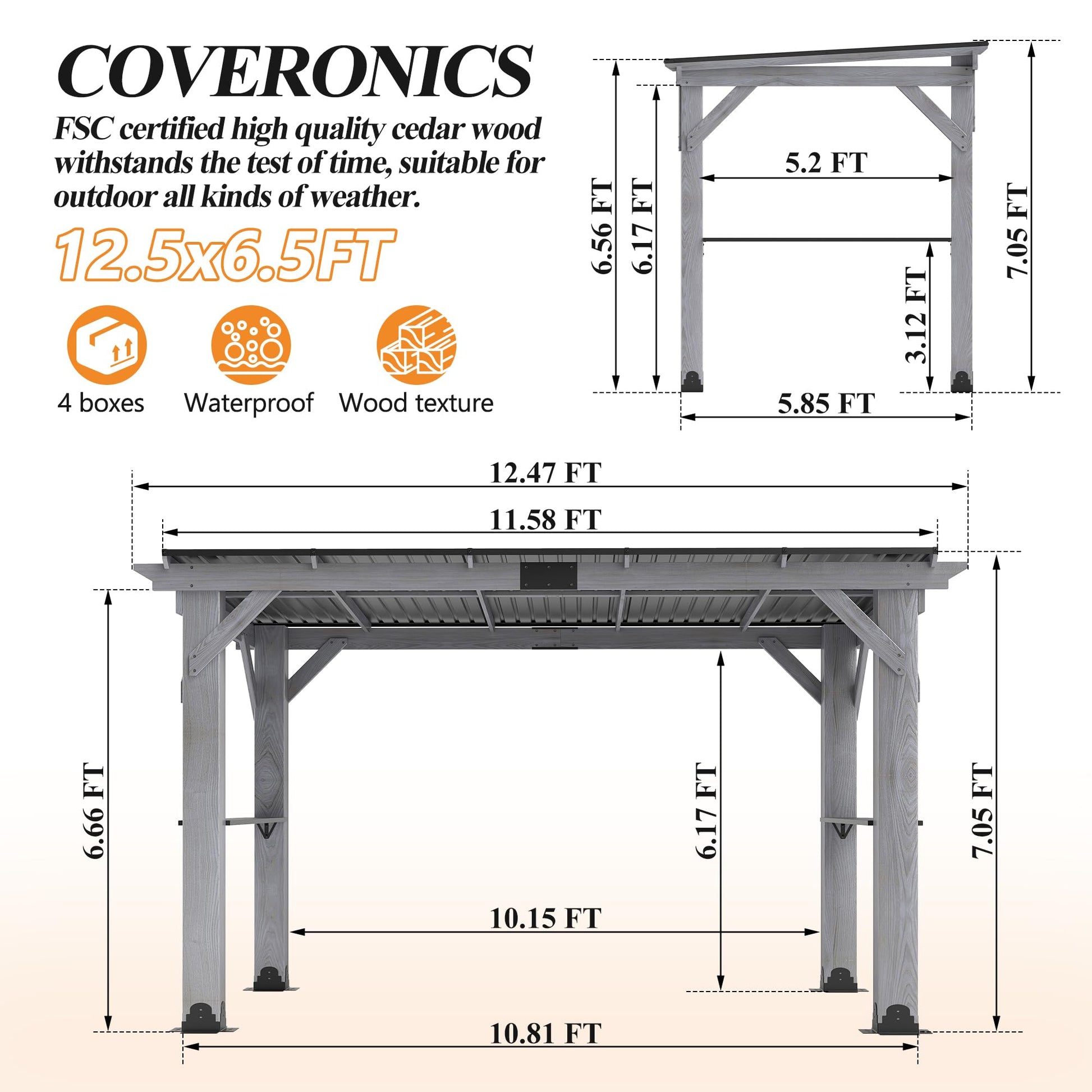 COVERONICS

FSC certified high quality cedar wood withstands the test of time, suitable for outdoor all kinds of weather.

12.5x6.5FT

4 boxes Waterproof Wood texture

6.56 FT
6.17 FT
5.2 FT
3.12 FT
7.05 FT
5.85 FT

12.47 FT
11.58 FT
6.66 FT
6.17 FT
7.05 FT
10.15 FT
10.81 FT